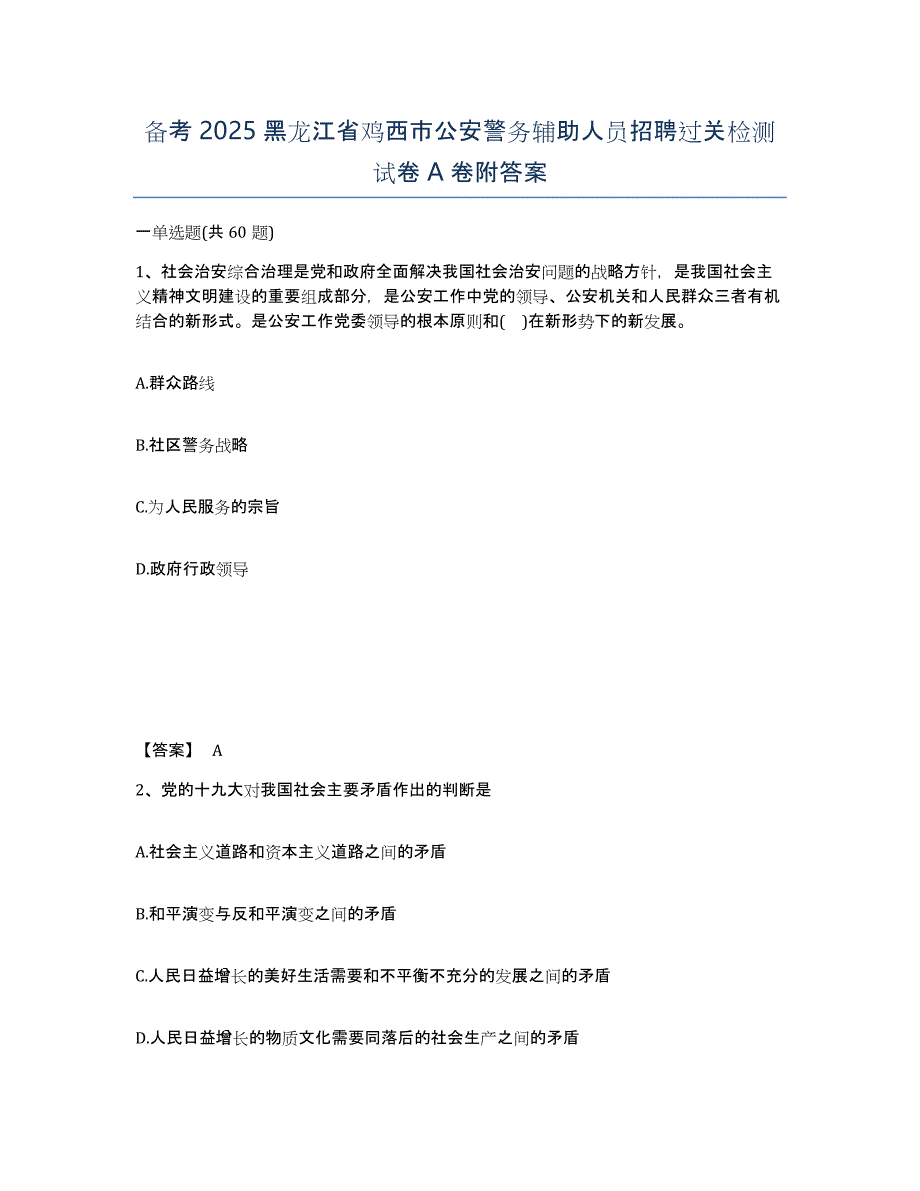 备考 2025 黑龙江省鸡西市公安警务辅助人员招聘过关检测试卷 A 卷附答案

一单选题(共 60 题)

1、社会治安综合治理是党和政府全面解决我国社会治安问题的战略方针，是我国社会主义精神文明建设的重要组成部分，是公安工作中党的领导、公安机关和人民群众三者有机结合的新形式。是公安工作党委领导的根本原则和(　)在新形势下的新发展。

A.群众路线

B.社区警务战略

C.为人民服务的宗旨

D.政府行政领导

【答案】 A

2、党的十九大对我国社会主要矛盾作出的判断是

A.社会主义道路和资本主义道路之间的矛盾

B.和平演变与反和平演变之间的矛盾

C.人民日益增长的美好生活需要和不平衡不充分的发展之间的矛盾

D.人民日益增长的物质文化需要同落后的社会生产之间的矛盾